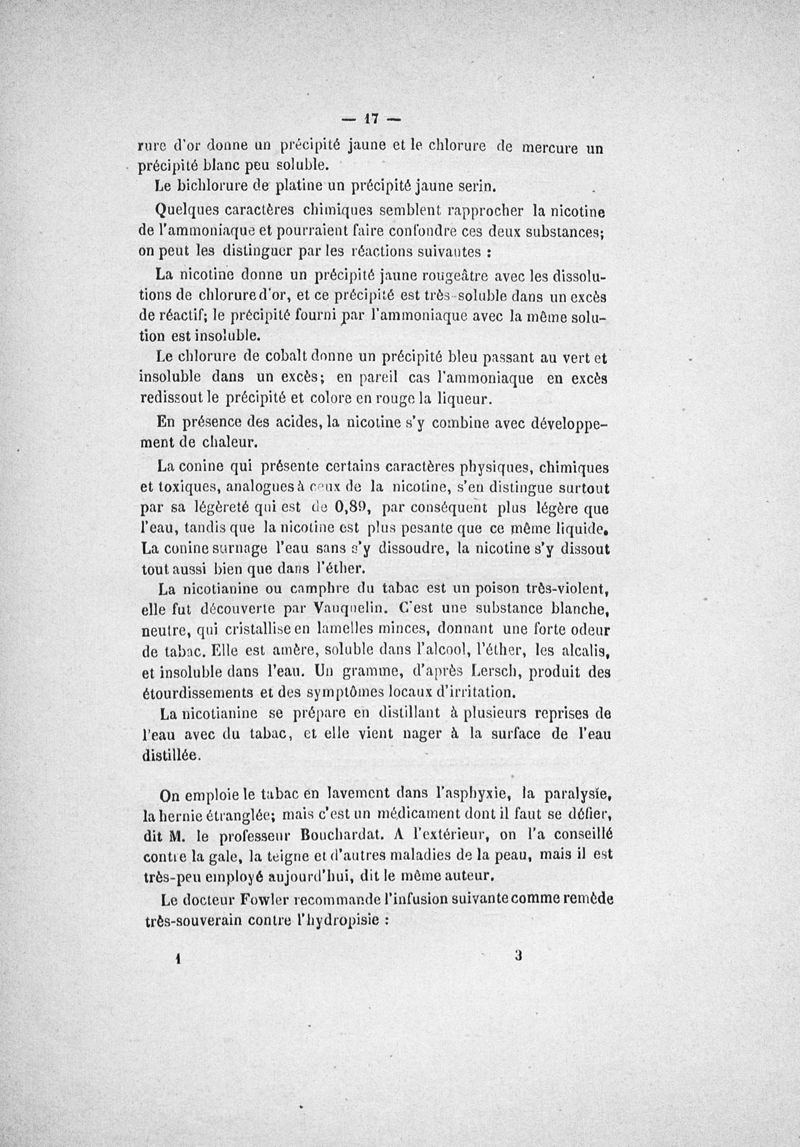 — 17 —

rure d'or donne un précipité jaune et le chlorure de mercure un précipité blanc peu soluble.

Le bichlorure de platine un précipité jaune serin.

Quelques caractères chimiques semblent rapprocher la nicotine de l'ammoniaque et pourraient faire confondre ces deux substances; on peut les distinguer par les réactions suivantes :

La nicotine donne un précipité jaune rougeâtre avec les dissolutions de chlorure d'or, et ce précipité est très-soluble dans un excès de réactif; le précipité fourni par l'ammoniaque avec la même solution est insoluble.

Le chlorure de cobalt donne un précipité bleu passant au vert et insoluble dans un excès; en pareil cas l'ammoniaque en excès redissout le précipité et colore en rouge la liqueur.

En présence des acides, la nicotine s'y combine avec développement de chaleur.

La conine qui présente certains caractères physiques, chimiques et toxiques, analogues à ceux de la nicotine, s'en distingue surtout par sa légèreté qui est de 0,89, par conséquent plus légère que l'eau, tandis que la nicotine est plus pesante que ce même liquide. La conine surnage l'eau sans s'y dissoudre, la nicotine s'y dissout tout aussi bien que dans l'éther.

La nicotianine ou camphre du tabac est un poison très-violent, elle fut découverte par Vauquelin. C'est une substance blanche, neutre, qui cristallise en lamelles minces, donnant une forte odeur de tabac. Elle est amère, soluble dans l'alcool, l'éther, les alcalis, et insoluble dans l'eau. Un gramme, d'après Lersch, produit des étourdissements et des symptômes locaux d'irritation.

La nicotianine se prépare en distillant à plusieurs reprises de l'eau avec du tabac, et elle vient nager à la surface de l'eau distillée.

On emploie le tabac en lavement dans l'asphyxie, la paralysie, la hernie étranglée; mais c'est un médicament dont il faut se défier, dit M. le professeur Bouchardat. A l'extérieur, on l'a conseillé contre la gale, la teigne et d'autres maladies de la peau, mais il est très-peu employé aujourd'hui, dit le même auteur.

Le docteur Fowler recommande l'infusion suivante comme remède très-souverain contre l'hydropisie :

1 3